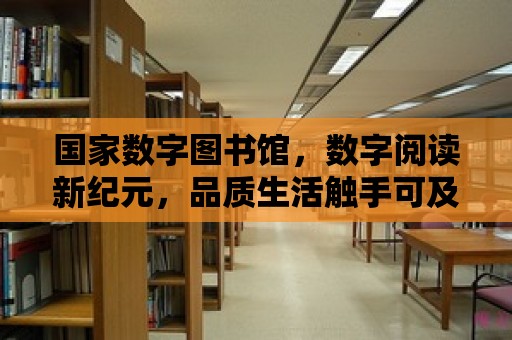 国家数字图书馆，数字阅读新纪元，品质生活触手可及